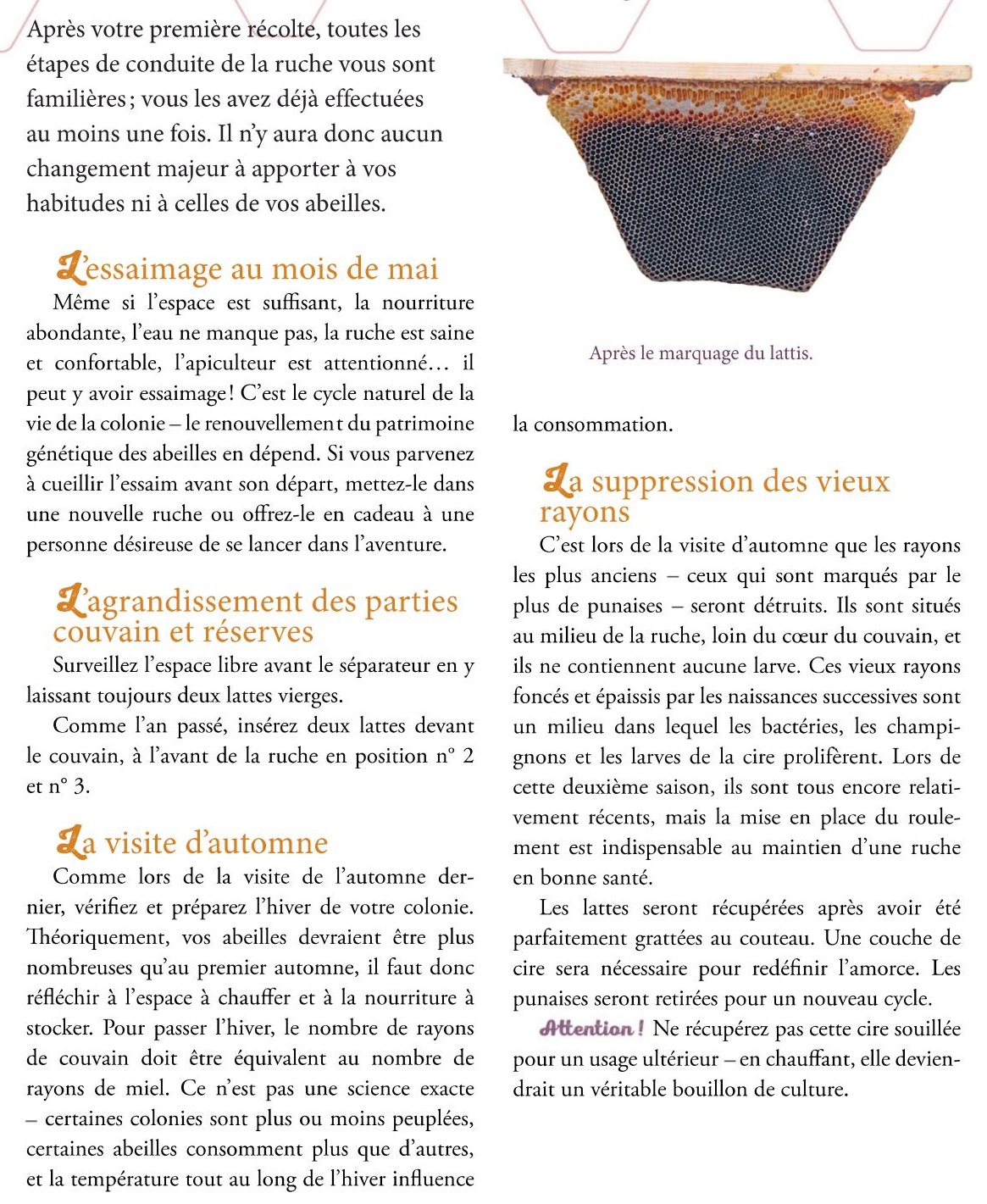 Après votre première récolte, toutes les étapes de conduite de la ruche vous sont familières ; vous les avez déjà effectuées au moins une fois. Il n'y aura donc aucun changement majeur à apporter à vos habitudes ni à celles de vos abeilles.

L'essaimage au mois de mai

Même si l'espace est suffisant, la nourriture abondante, l'eau ne manque pas, la ruche est saine et confortable, l'apiculteur est attentionné… il peut y avoir essaimage ! C'est le cycle naturel de la vie de la colonie – le renouvellement du patrimoine génétique des abeilles en dépend. Si vous parvenez à cueillir l'essaim avant son départ, mettez-le dans une nouvelle ruche ou offrez-le en cadeau à une personne désireuse de se lancer dans l'aventure.

L'agrandissement des parties couvain et réserves

Surveillez l'espace libre avant le séparateur en y laissant toujours deux lattes vierges.

Comme l'an passé, insérez deux lattes devant le couvain, à l'avant de la ruche en position n° 2 et n° 3.

La visite d'automne

Comme lors de la visite de l'automne dernier, vérifiez et préparez l'hiver de votre colonie. Théoriquement, vos abeilles devraient être plus nombreuses qu'au premier automne, il faut donc réfléchir à l'espace à chauffer et à la nourriture à stocker. Pour passer l'hiver, le nombre de rayons de couvain doit être équivalent au nombre de rayons de miel. Ce n'est pas une science exacte – certaines colonies sont plus ou moins peuplées, certaines abeilles consomment plus que d'autres, et la température tout au long de l'hiver influence

Après le marquage du lattis.

la consommation.

La suppression des vieux rayons

C'est lors de la visite d'automne que les rayons les plus anciens – ceux qui sont marqués par le plus de punaises – seront détruits. Ils sont situés au milieu de la ruche, loin du cœur du couvain, et ils ne contiennent aucune larve. Ces vieux rayons foncés et épaissis par les naissances successives sont un milieu dans lequel les bactéries, les champignons et les larves de la cire prolifèrent. Lors de cette deuxième saison, ils sont tous encore relativement récents, mais la mise en place du roulement est indispensable au maintien d'une ruche en bonne santé.

Les lattes seront récupérées après avoir été parfaitement grattées au couteau. Une couche de cire sera nécessaire pour redéfinir l'amorce. Les punaises seront retirées pour un nouveau cycle.

Attention ! Ne récupérez pas cette cire souillée pour un usage ultérieur – en chauffant, elle deviendrait un véritable bouillon de culture.